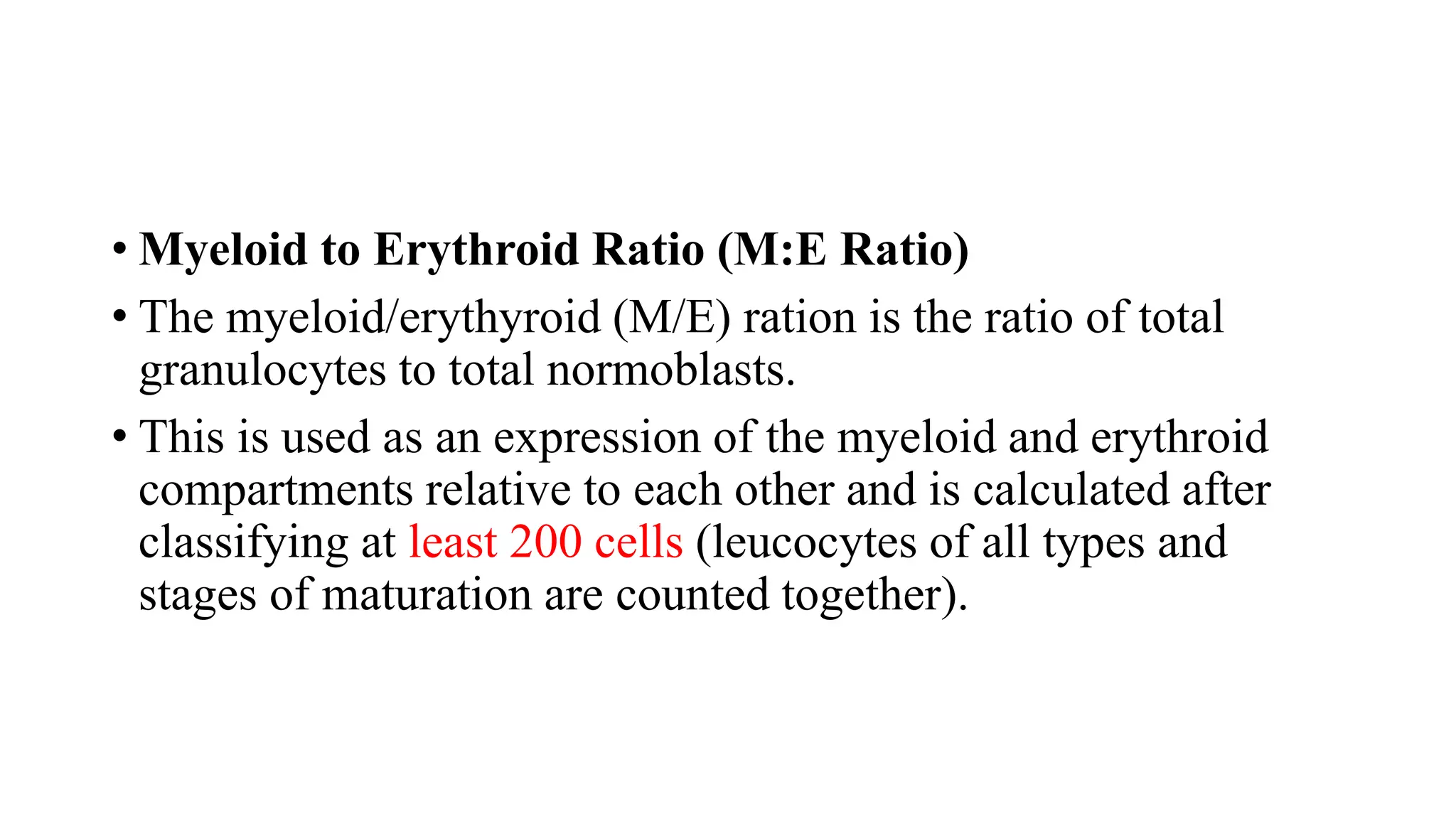 • Myeloid to Erythroid Ratio (M:E Ratio)
• The myeloid/erythyroid (M/E) ration is the ratio of total granulocytes to total normoblasts.
• This is used as an expression of the myeloid and erythroid compartments relative to each other and is calculated after classifying at least 200 cells (leucocytes of all types and stages of maturation are counted together).